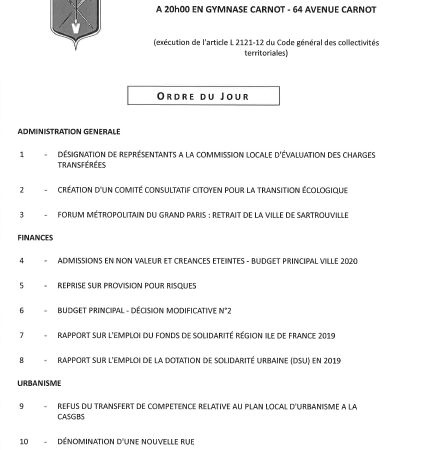 A 20h00 EN GYMNASE CARNOT - 64 AVENUE CARNOT

(exécution de l'article L 2121-12 du Code général des collectivités territoriales)

ORDRE DU JOUR

ADMINISTRATION GENERALE

1 - DÉSIGNATION DE REPRÉSENTANTS A LA COMMISSION LOCALE D'ÉVALUATION DES CHARGES TRANSFÉRÉES

2 - CRÉATION D'UN COMITÉ CONSULTATIF CITOYEN POUR LA TRANSITION ÉCOLOGIQUE

3 - FORUM MÉTROPOLITAIN DU GRAND PARIS : RETRAIT DE LA VILLE DE SARTROUVILLE

FINANCES

4 - ADMISSIONS EN NON VALEUR ET CREANCES ETEINTES - BUDGET PRINCIPAL VILLE 2020

5 - REPRISE SUR PROVISION POUR RISQUES

6 - BUDGET PRINCIPAL - DÉCISION MODIFICATIVE N°2

7 - RAPPORT SUR L'EMPLOI DU FONDS DE SOLIDARITÉ RÉGION ILE DE FRANCE 2019

8 - RAPPORT SUR L'EMPLOI DE LA DOTATION DE SOLIDARITÉ URBAINE (DSU) EN 2019

URBANISME

9 - REFUS DU TRANSFERT DE COMPETENCE RELATIVE AU PLAN LOCAL D'URBANISME A LA CASGBS

10 - DÉNOMINATION D'UNE NOUVELLE RUE